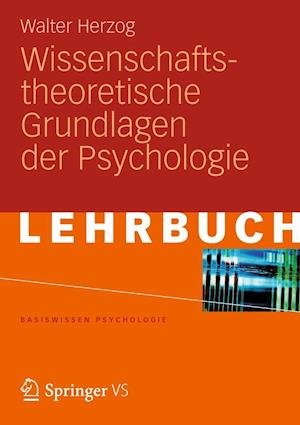 Walter Herzog

Wissenschaftstheoretische Grundlagen der Psychologie

LEHRBUCH

BASISWISSEN PSYCHOLOGIE

Springer VS